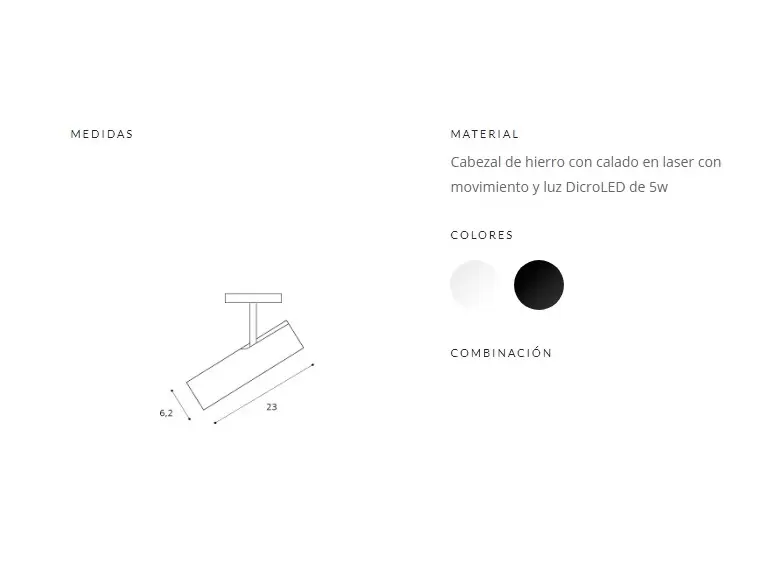 MEDIDAS

6,2

23

MATERIAL

Cabezal de hierro con calado en laser con movimiento y luz DicroLED de 5w

COLORES

COMBINACIÓN